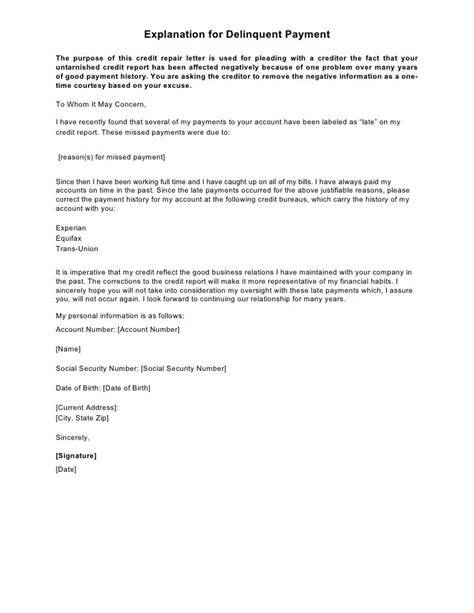 Explanation for Delinquent Payment

The purpose of this credit repair letter is used for pleading with a creditor the fact that your untarnished credit report has been affected negatively because of one problem over many years of good payment history. You are asking the creditor to remove the negative information as a one-time courtesy based on your excuse.

To Whom It May Concern,

I have recently found that several of my payments to your account have been labeled as "late" on my credit report. These missed payments were due to:

[reason(s) for missed payment]

Since then I have been working full time and I have caught up on all of my bills. I have always paid my accounts on time in the past. Since the late payments occurred for the above justifiable reasons, please correct the payment history for my account at the following credit bureaus, which carry the history of my account with you:

Experian
Equifax
Trans-Union

It is imperative that my credit reflect the good business relations I have maintained with your company in the past. The corrections to the credit report will make it more representative of my financial habits. I sincerely hope you will not take into consideration my oversight with these late payments which, I assure you, will not occur again. I look forward to continuing our relationship for many years.

My personal information is as follows:

Account Number: [Account Number]

[Name]

Social Security Number; [Social Security Number]

Date of Birth: [Date of Birth]

[Current Address]:
[City, State Zip]

Sincerely,

[Signature]

[Date]